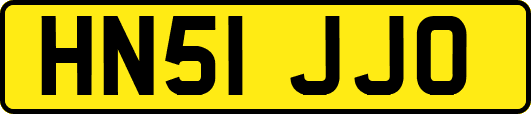 HN51 JJO